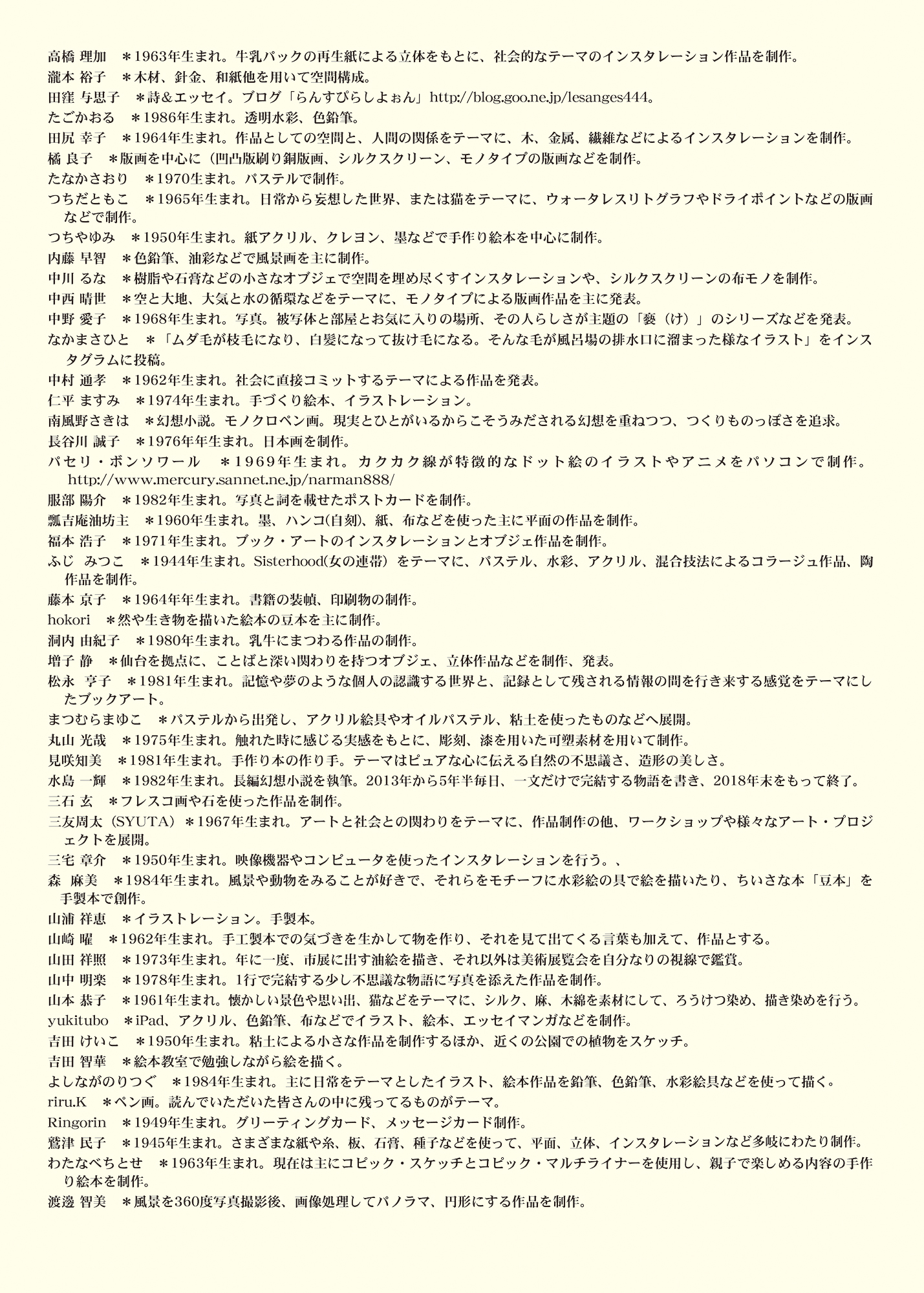 高橋 理加　＊1963年生まれ。牛乳パックの再生紙による立体をもとに、社会的なテーマのインスタレーション作品を制作。
瀧本 裕子　＊木材、針金、和紙他を用いて空間構成。
田窪 与思子　＊詩＆エッセイ。ブログ「らんすぴらしよぉん」http://blog.goo.ne.jp/lesanges444。
たごかおる　＊1986年生まれ。透明水彩、色鉛筆。
田尻 幸子　＊1964年生まれ。作品としての空間と、人間の関係をテーマに、木、金属、繊維などによるインスタレーションを制作。
橘 良子　＊版画を中心に（凹凸版刷り銅版画、シルクスクリーン、モノタイプの版画などを制作。
たなかさおり　＊1970生まれ。パステルで制作。
つちだともこ　＊1965年生まれ。日常から妄想した世界、または猫をテーマに、ウォータレスリトグラフやドライポイントなどの版画などで制作。
つちやゆみ　＊1950年生まれ。紙アクリル、クレヨン、墨などで手作り絵本を中心に制作。
内藤 早智　＊色鉛筆、油彩などで風景画を主に制作。
中川 るな　＊樹脂や石膏などの小さなオブジェで空間を埋め尽くすインスタレーションや、シルクスクリーンの布モノを制作。
中西 晴世　＊空と大地、大気と水の循環などをテーマに、モノタイプによる版画作品を主に発表。
中野 愛子　＊1968年生まれ。写真。被写体と部屋とお気に入りの場所、その人らしさが主題の「褻（け）」のシリーズなどを発表。
なかまさひと　＊「ムダ毛が枝毛になり、白髪になって抜け毛になる。そんな毛が風呂場の排水口に溜まった様なイラスト」をインスタグラムに投稿。
中村 通孝　＊1962年生まれ。社会に直接コミットするテーマによる作品を発表。
仁平 ますみ　＊1974年生まれ。手づくり絵本、イラストレーション。
南風野さきは　＊幻想小説。モノクロペン画。現実とひとがいるからこそうみだされる幻想を重ねつつ、つくりものっぽさを追求。
長谷川 誠子　＊1976年年生まれ。日本画を制作。
パセリ・ボンソワール　＊1969年生まれ。カクカク線が特徴的なドット絵のイラストやアニメをパソコンで制作。http://www.mercury.sannet.ne.jp/narman888/
服部 陽介　＊1982年生まれ。写真と詞を載せたポストカードを制作。
瓢吉庵油坊主　＊1960年生まれ。墨、ハンコ(自刻)、紙、布などを使った主に平面の作品を制作。
福本 浩子　＊1971年生まれ。ブック・アートのインスタレーションとオブジェ作品を制作。
ふじ　みつこ　＊1944年生まれ。Sisterhood(女の連帯）をテーマに、パステル、水彩、アクリル、混合技法によるコラージュ作品、陶作品を制作。
藤本 京子　＊1964年年生まれ。書籍の装幀、印刷物の制作。
hokori　＊然や生き物を描いた絵本の豆本を主に制作。
洞内 由紀子　＊1980年生まれ。乳牛にまつわる作品の制作。
増子 静　＊仙台を拠点に、ことばと深い関わりを持つオブジェ、立体作品などを制作、発表。
松永　亨子　＊1981年生まれ。記憶や夢のような個人の認識する世界と、記録として残される情報の間を行き来する感覚をテーマにしたブックアート。
まつむらまゆこ　＊パステルから出発し、アクリル絵具やオイルパステル、粘土を使ったものなどへ展開。
丸山 光哉　＊1975年生まれ。触れた時に感じる実感をもとに、彫刻、漆を用いた可塑素材を用いて制作。
見咲知美　＊1981年生まれ。手作り本の作り手。テーマはピュアな心に伝える自然の不思議さ、造形の美しさ。
水島 一輝　＊1982年生まれ。長編幻想小説を執筆。2013年から5年半毎日、一文だけで完結する物語を書き、2018年末をもって終了。
三石 玄　＊フレスコ画や石を使った作品を制作。
三友周太（SYUTA）＊1967年生まれ。アートと社会との関わりをテーマに、作品制作の他、ワークショップや様々なアート・プロジェクトを展開。
三宅 章介　＊1950年生まれ。映像機器やコンピュータを使ったインスタレーションを行う。、
森　麻美　＊1984年生まれ。風景や動物をみることが好きで、それらをモチーフに水彩絵の具で絵を描いたり、ちいさな本「豆本」を手製本で創作。
山浦 祥恵　＊イラストレーション。手製本。
山崎 曜　＊1962年生まれ。手工製本での気づきを生かして物を作り、それを見て出てくる言葉も加えて、作品とする。
山田 祥照　＊1973年生まれ。年に一度、市展に出す油絵を描き、それ以外は美術展覧会を自分なりの視線で鑑賞。
山中 明楽　＊1978年生まれ。1行で完結する少し不思議な物語に写真を添えた作品を制作。
山本 恭子　＊1961年生まれ。懐かしい景色や思い出、猫などをテーマに、シルク、麻、木綿を素材にして、ろうけつ染め、描き染めを行う。
yukitubo　＊iPad、アクリル、色鉛筆、布などでイラスト、絵本、エッセイマンガなどを制作。
吉田 けいこ　＊1950年生まれ。粘土による小さな作品を制作するほか、近くの公園での植物をスケッチ。
吉田 智華　＊絵本教室で勉強しながら絵を描く。
よしながのりつぐ　＊1984年生まれ。主に日常をテーマとしたイラスト、絵本作品を鉛筆、色鉛筆、水彩絵具などを使って描く。
riru.K　＊ペン画。読んでいただいた皆さんの中に残ってるものがテーマ。
Ringorin　＊1949年生まれ。グリーティングカード、メッセージカード制作。
鷲津 民子　＊1945年生まれ。さまざまな紙や糸、板、石膏、種子などを使って、平面、立体、インスタレーションなど多岐にわたり制作。
わたなべちとせ　＊1963年生まれ。現在は主にコピック・スケッチとコピック・マルチライナーを使用し、親子で楽しめる内容の手作り絵本を制作。
渡邊 智美　＊風景を360度写真撮影後、画像処理してパノラマ、円形にする作品を制作。